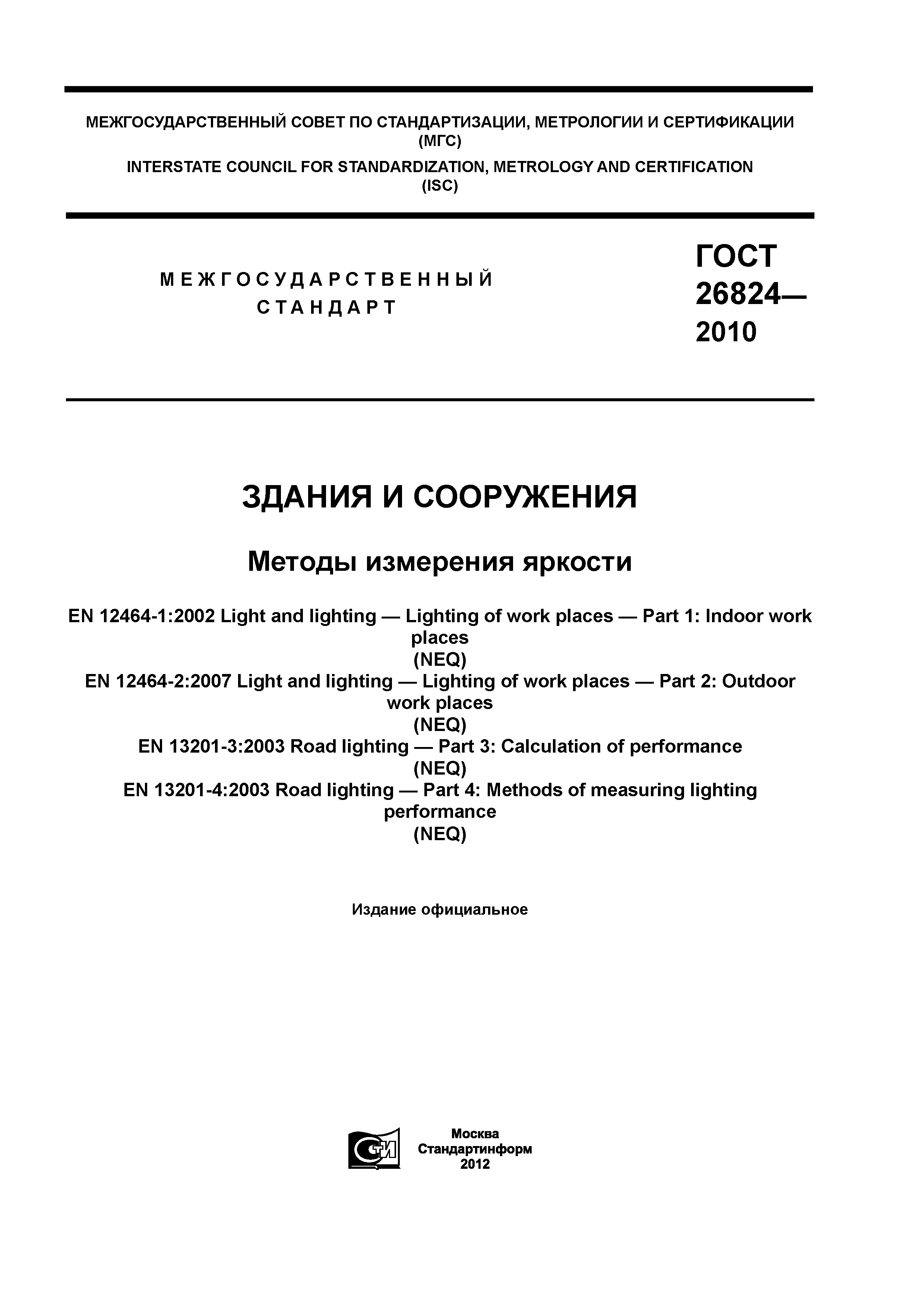 МЕЖГОСУДАРСТВЕННЫЙ СОВЕТ ПО СТАНДАРТИЗАЦИИ, МЕТРОЛОГИИ И СЕРТИФИКАЦИИ
(МГС)
INTERSTATE COUNCIL FOR STANDARDIZATION, METROLOGY AND CERTIFICATION
(ISC)

МЕЖГОСУДАРСТВЕННЫЙ
СТАНДАРТ

ГОСТ
26824—
2010

ЗДАНИЯ И СООРУЖЕНИЯ

Методы измерения яркости

EN 12464-1:2002 Light and lighting — Lighting of work places — Part 1: Indoor work places
(NEQ)
EN 12464-2:2007 Light and lighting — Lighting of work places — Part 2: Outdoor work places
(NEQ)
EN 13201-3:2003 Road lighting — Part 3: Calculation of performance
(NEQ)
EN 13201-4:2003 Road lighting — Part 4: Methods of measuring lighting performance
(NEQ)

Издание официальное

СТИ

Москва
Стандартинформ
2012